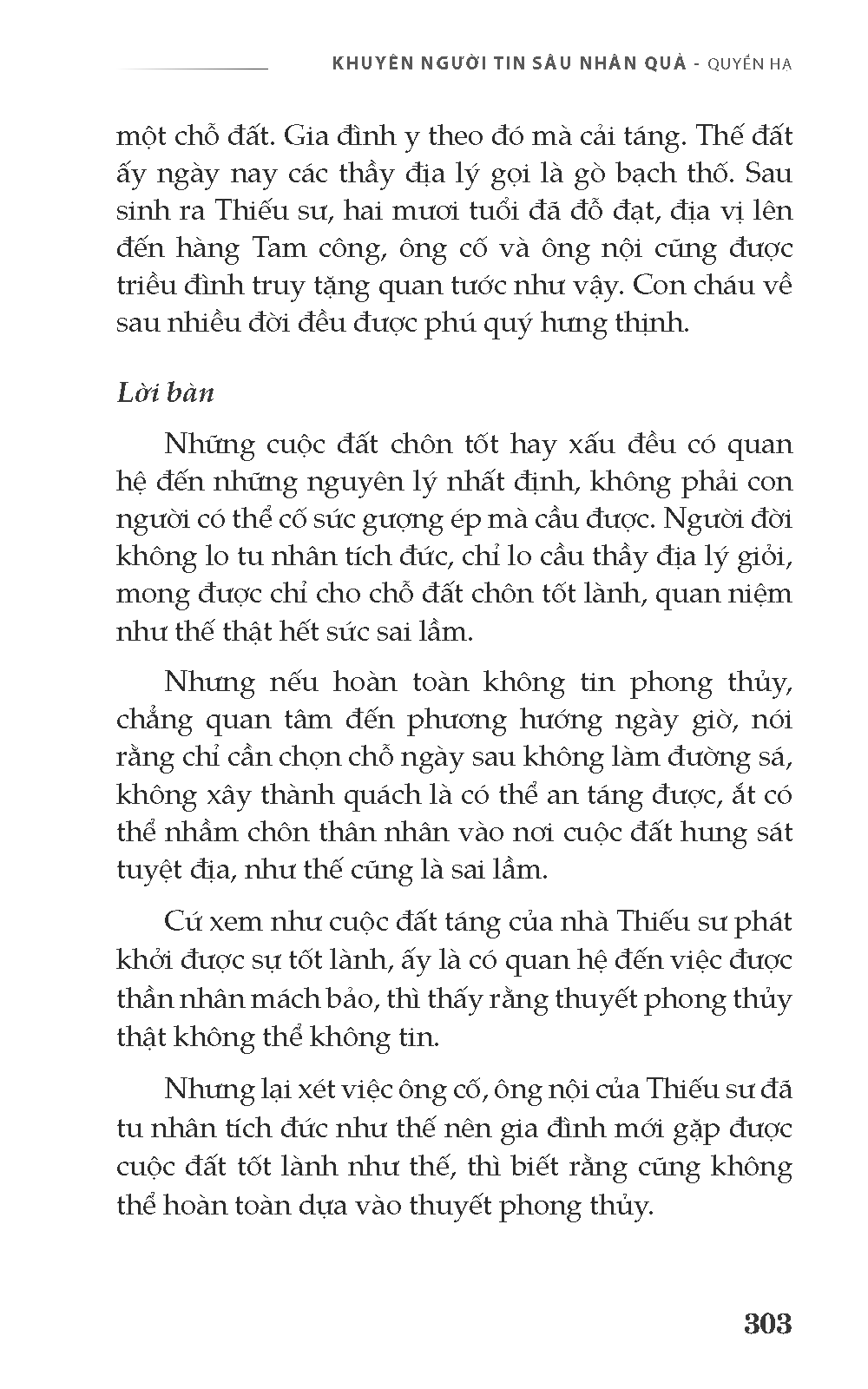 KHUYÊN NGƯỜI TIN SÂU NHÂN QUẢ - QUYỂN HẠ

một chỗ đất. Gia đình y theo đó mà cải táng. Thế đất ấy ngày nay các thầy địa lý gọi là gò bạch thố. Sau sinh ra Thiếu sư, hai mươi tuổi đã đỗ đạt, địa vị lên đến hàng Tam công, ông cố và ông nội cũng được triều đình truy tặng quan tước như vậy. Con cháu về sau nhiều đời đều được phú quý hưng thịnh.

Lời bàn

Những cuộc đất chôn tốt hay xấu đều có quan hệ đến những nguyên lý nhất định, không phải con người có thể cố sức gượng ép mà cầu được. Người đời không lo tu nhân tích đức, chỉ lo cầu thầy địa lý giỏi, mong được chỉ cho chỗ đất chôn tốt lành, quan niệm như thế thật hết sức sai lầm.

Nhưng nếu hoàn toàn không tin phong thủy, chẳng quan tâm đến phương hướng ngày giờ, nói rằng chỉ cần chọn chỗ ngày sau không làm đường sá, không xây thành quách là có thể an táng được, ắt có thể nhầm chôn thân nhân vào nơi cuộc đất hung sát tuyệt địa, như thế cũng là sai lầm.

Cứ xem như cuộc đất táng của nhà Thiếu sư phát khởi được sự tốt lành, ấy là có quan hệ đến việc được thần nhân mách bảo, thì thấy rằng thuyết phong thủy thật không thể không tin.

Nhưng lại xét việc ông cố, ông nội của Thiếu sư đã tu nhân tích đức như thế nên gia đình mới gặp được cuộc đất tốt lành như thế, thì biết rằng cũng không thể hoàn toàn dựa vào thuyết phong thủy.

303